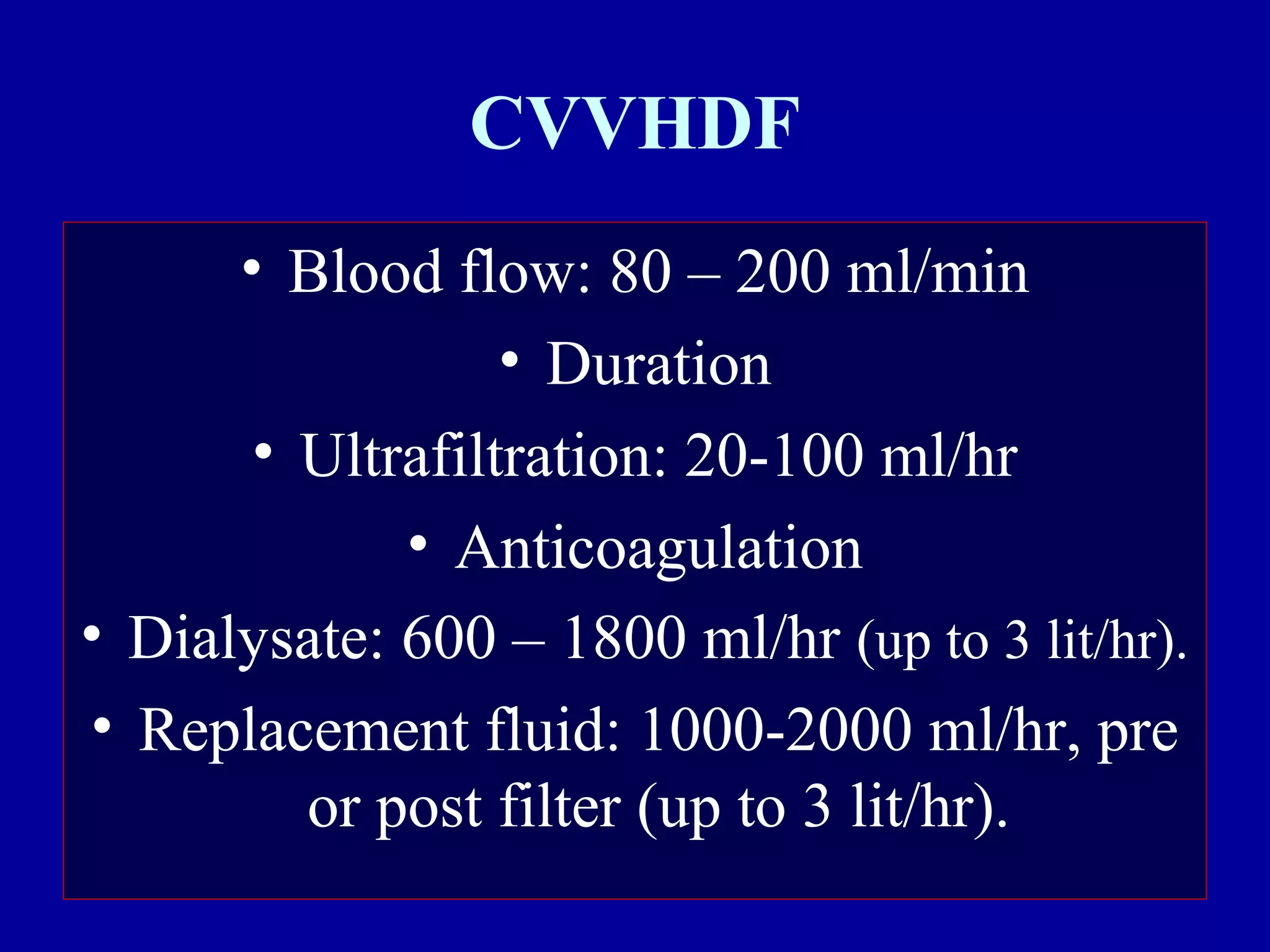 CVVHDF

• Blood flow: 80 – 200 ml/min
• Duration
• Ultrafiltration: 20-100 ml/hr
• Anticoagulation
• Dialysate: 600 – 1800 ml/hr (up to 3 lit/hr).
• Replacement fluid: 1000-2000 ml/hr, pre or post filter (up to 3 lit/hr).